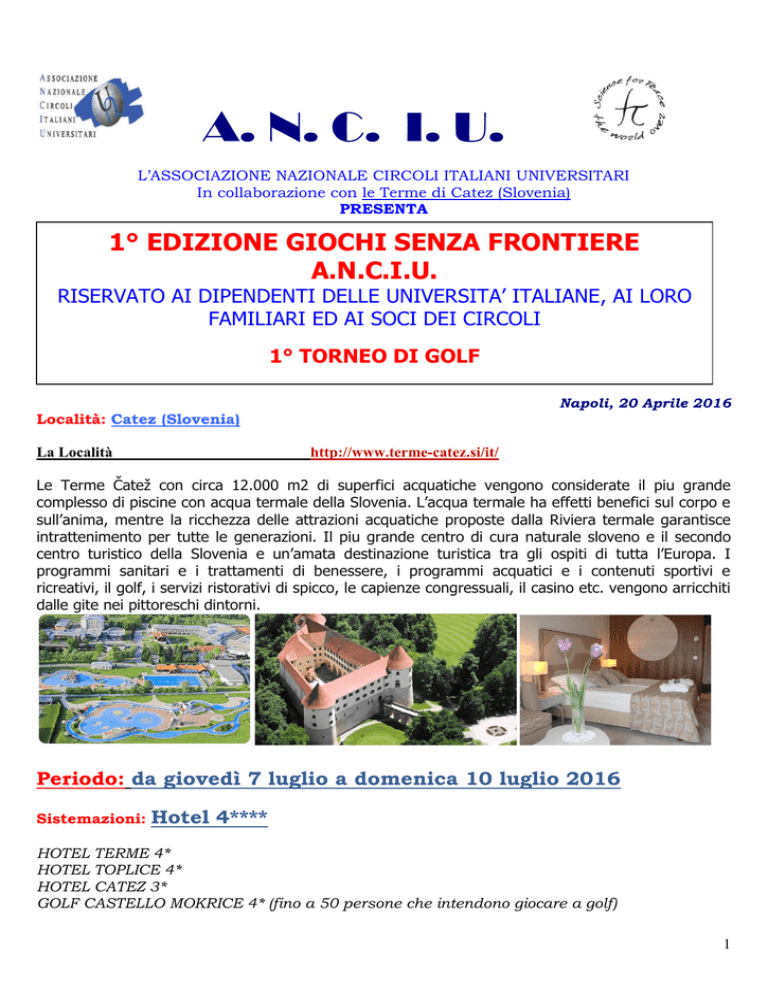 ASSOCIAZIONE NAZIONALE CIRCOLI ITALIANI UNIVERSITARI

A. N. C. I. U.

Science for Peace the world over

L'ASSOCIAZIONE NAZIONALE CIRCOLI ITALIANI UNIVERSITARI
In collaborazione con le Terme di Catez (Slovenia)
PRESENTA

1° EDIZIONE GIOCHI SENZA FRONTIERE
A.N.C.I.U.

RISERVATO AI DIPENDENTI DELLE UNIVERSITA' ITALIANE, AI LORO FAMILIARI ED AI SOCI DEI CIRCOLI

1° TORNEO DI GOLF

Napoli, 20 Aprile 2016

Località: Catez (Slovenia)

La Località http://www.terme-catez.si/it/

Le Terme Čatež con circa 12.000 m2 di superfici acquatiche vengono considerate il piu grande complesso di piscine con acqua termale della Slovenia. L'acqua termale ha effetti benefici sul corpo e sull'anima, mentre la ricchezza delle attrazioni acquatiche proposte dalla Riviera termale garantisce intrattenimento per tutte le generazioni. Il piu grande centro di cura naturale sloveno e il secondo centro turistico della Slovenia e un'amata destinazione turistica tra gli ospiti di tutta l'Europa. I programmi sanitari e i trattamenti di benessere, i programmi acquatici e i contenuti sportivi e ricreativi, il golf, i servizi ristorativi di spicco, le capienze congressuali, il casino etc. vengono arricchiti dalle gite nei pittoreschi dintorni.

Periodo: da giovedì 7 luglio a domenica 10 luglio 2016

Sistemazioni: Hotel 4****

HOTEL TERME 4*
HOTEL TOPLICE 4*
HOTEL CATEZ 3*
GOLF CASTELLO MOKRICE 4* (fino a 50 persone che intendono giocare a golf)

1